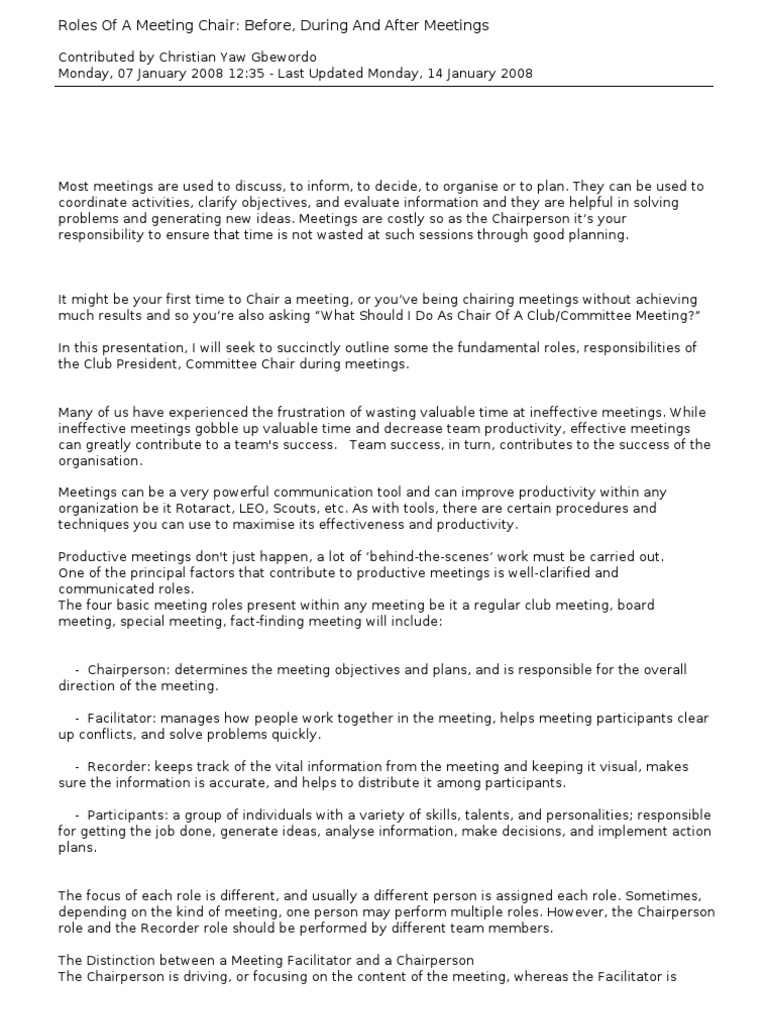 Roles Of A Meeting Chair: Before, During And After Meetings

Contributed by Christian Yaw Gbewordo
Monday, 07 January 2008 12:35 - Last Updated Monday, 14 January 2008

Most meetings are used to discuss, to inform, to decide, to organise or to plan. They can be used to coordinate activities, clarify objectives, and evaluate information and they are helpful in solving problems and generating new ideas. Meetings are costly so as the Chairperson it's your responsibility to ensure that time is not wasted at such sessions through good planning.

It might be your first time to Chair a meeting, or you've being chairing meetings without achieving much results and so you're also asking "What Should I Do As Chair Of A Club/Committee Meeting?"

In this presentation, I will seek to succinctly outline some the fundamental roles, responsibilities of the Club President, Committee Chair during meetings.

Many of us have experienced the frustration of wasting valuable time at ineffective meetings. While ineffective meetings gobble up valuable time and decrease team productivity, effective meetings can greatly contribute to a team's success. Team success, in turn, contributes to the success of the organisation.

Meetings can be a very powerful communication tool and can improve productivity within any organization be it Rotaract, LEO, Scouts, etc. As with tools, there are certain procedures and techniques you can use to maximise its effectiveness and productivity.

Productive meetings don't just happen, a lot of 'behind-the-scenes' work must be carried out.
One of the principal factors that contribute to productive meetings is well-clarified and communicated roles.
The four basic meeting roles present within any meeting be it a regular club meeting, board meeting, special meeting, fact-finding meeting will include:

- Chairperson: determines the meeting objectives and plans, and is responsible for the overall direction of the meeting.

- Facilitator: manages how people work together in the meeting, helps meeting participants clear up conflicts, and solve problems quickly.

- Recorder: keeps track of the vital information from the meeting and keeping it visual, makes sure the information is accurate, and helps to distribute it among participants.

- Participants: a group of individuals with a variety of skills, talents, and personalities; responsible for getting the job done, generate ideas, analyse information, make decisions, and implement action plans.

The focus of each role is different, and usually a different person is assigned each role. Sometimes, depending on the kind of meeting, one person may perform multiple roles. However, the Chairperson role and the Recorder role should be performed by different team members.

The Distinction between a Meeting Facilitator and a Chairperson
The Chairperson is driving, or focusing on the content of the meeting, whereas the Facilitator is